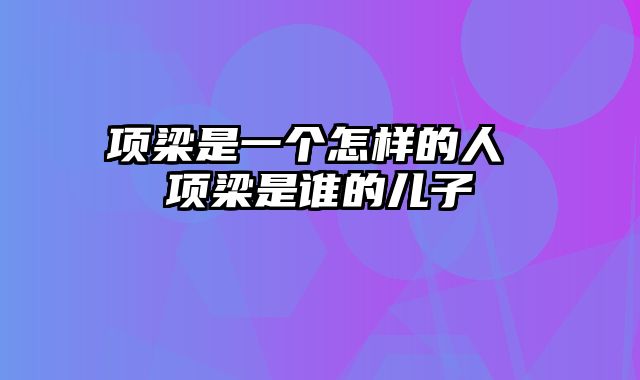 项梁是一个怎样的人 项梁是谁的儿子